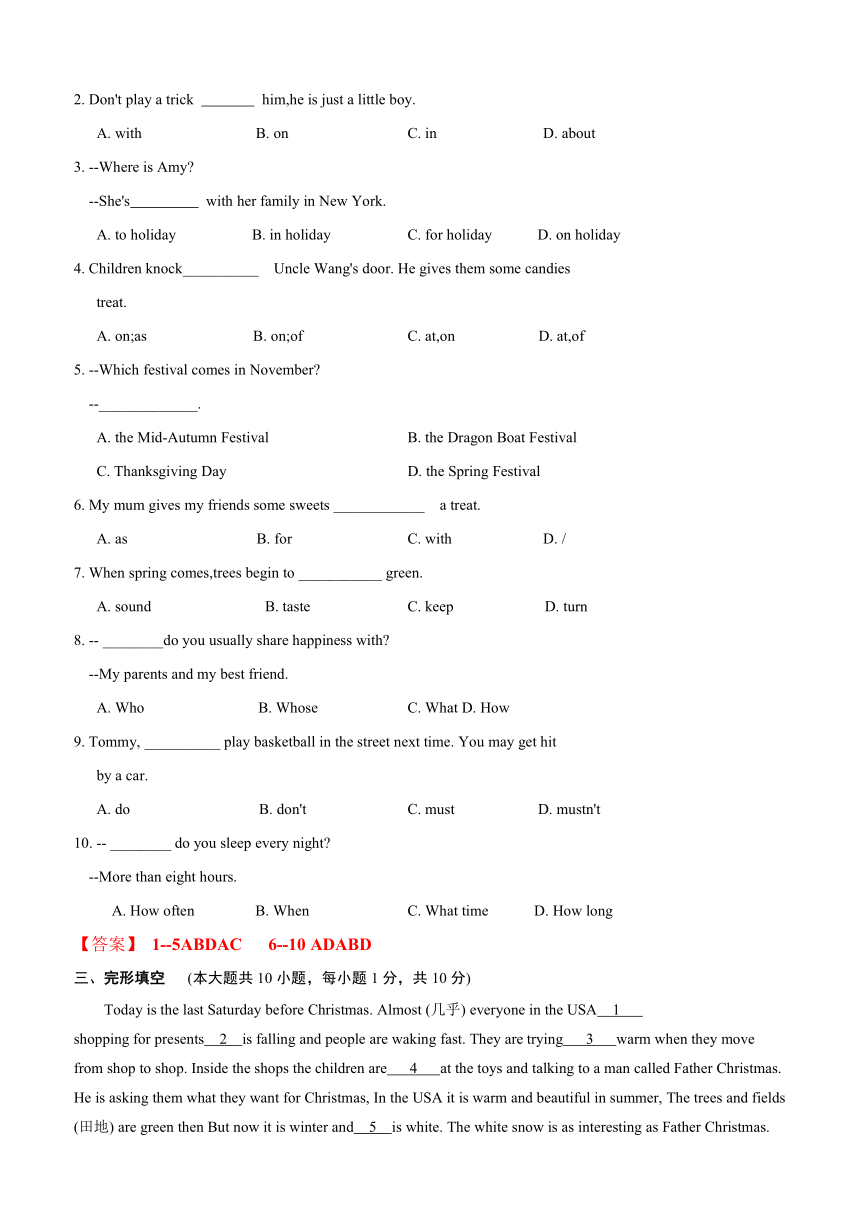 2. Don't play a trick _______ him,he is just a little boy.

A. with B. on C. in D. about

3. --Where is Amy?

--She's_________ with her family in New York.

A. to holiday B. in holiday C. for holiday D. on holiday

4. Children knock__________ Uncle Wang's door. He gives them some candies treat.

A. on;as B. on;of C. at,on D. at,of

5. --Which festival comes in November?

--_____________.

A. the Mid-Autumn Festival B. the Dragon Boat Festival

C. Thanksgiving Day D. the Spring Festival

6. My mum gives my friends some sweets ____________ a treat.

A. as B. for C. with D. /

7. When spring comes,trees begin to ___________ green.

A. sound B. taste C. keep D. turn

8. -- ________do you usually share happiness with?

--My parents and my best friend.

A. Who B. Whose C. What D. How

9. Tommy, __________ play basketball in the street next time. You may get hit by a car.

A. do B. don't C. must D. mustn't

10. -- ________ do you sleep every night?

--More than eight hours.

A. How often B. When C. What time D. How long

【答案】 1--5ABDAC 6--10 ADABD

三、完形填空 (本大题共 10 小题，每小题 1 分，共 10 分)

Today is the last Saturday before Christmas. Almost (几乎) everyone in the USA__1___ shopping for presents__2__is falling and people are waking fast. They are trying___3___warm when they move from shop to shop. Inside the shops the children are___4___at the toys and talking to a man called Father Christmas. He is asking them what they want for Christmas, In the USA it is warm and beautiful in summer, The trees and fields (田地) are green then But now it is winter and__5__is white. The white snow is as interesting as Father Christmas.